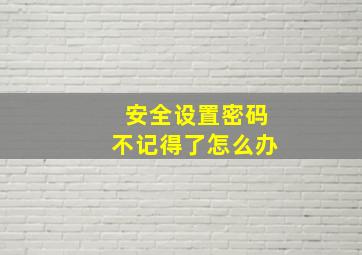 安全设置密码
不记得了怎么办